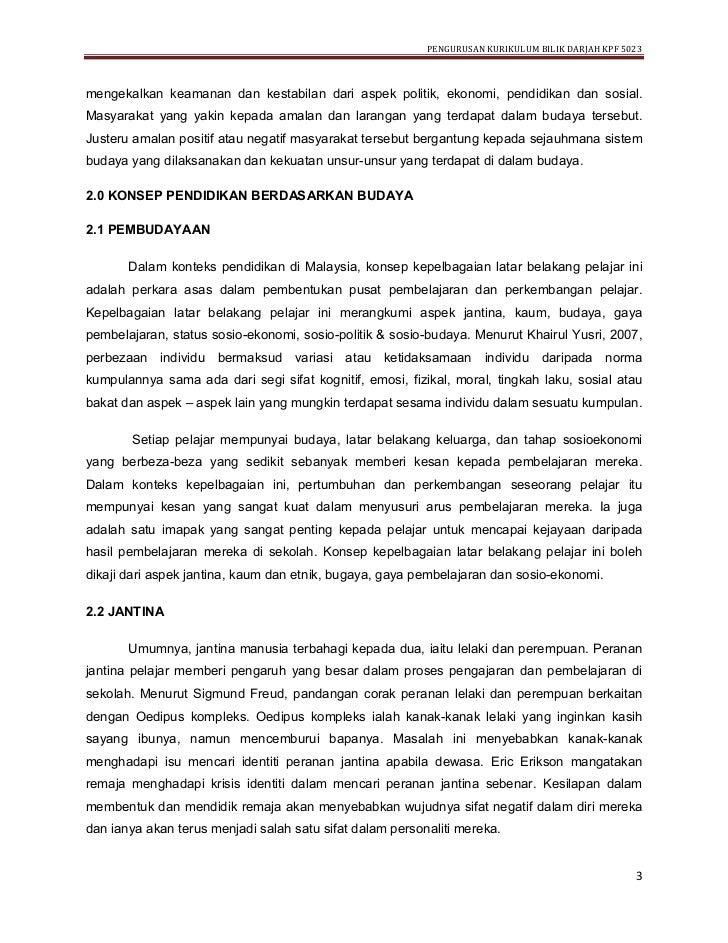 PENGURUSAN KURIKULUM BILIK DARJAH KPF 5023

mengekalkan keamanan dan kestabilan dari aspek politik, ekonomi, pendidikan dan sosial. Masyarakat yang yakin kepada amalan dan larangan yang terdapat dalam budaya tersebut. Justeru amalan positif atau negatif masyarakat tersebut bergantung kepada sejauhmana sistem budaya yang dilaksanakan dan kekuatan unsur-unsur yang terdapat di dalam budaya.

2.0 KONSEP PENDIDIKAN BERDASARKAN BUDAYA

2.1 PEMBUDAYAAN

Dalam konteks pendidikan di Malaysia, konsep kepelbagaian latar belakang pelajar ini adalah perkara asas dalam pembentukan pusat pembelajaran dan perkembangan pelajar. Kepelbagaian latar belakang pelajar ini merangkumi aspek jantina, kaum, budaya, gaya pembelajaran, status sosio-ekonomi, sosio-politik & sosio-budaya. Menurut Khairul Yusri, 2007, perbezaan individu bermaksud variasi atau ketidaksamaan individu daripada norma kumpulannya sama ada dari segi sifat kognitif, emosi, fizikal, moral, tingkah laku, sosial atau bakat dan aspek – aspek lain yang mungkin terdapat sesama individu dalam sesuatu kumpulan.

Setiap pelajar mempunyai budaya, latar belakang keluarga, dan tahap sosioekonomi yang berbeza-beza yang sedikit sebanyak memberi kesan kepada pembelajaran mereka. Dalam konteks kepelbagaian ini, pertumbuhan dan perkembangan seseorang pelajar itu mempunyai kesan yang sangat kuat dalam menyusuri arus pembelajaran mereka. Ia juga adalah satu imapak yang sangat penting kepada pelajar untuk mencapai kejayaan daripada hasil pembelajaran mereka di sekolah. Konsep kepelbagaian latar belakang pelajar ini boleh dikaji dari aspek jantina, kaum dan etnik, bugaya, gaya pembelajaran dan sosio-ekonomi.

2.2 JANTINA

Umumnya, jantina manusia terbahagi kepada dua, iaitu lelaki dan perempuan. Peranan jantina pelajar memberi pengaruh yang besar dalam proses pengajaran dan pembelajaran di sekolah. Menurut Sigmund Freud, pandangan corak peranan lelaki dan perempuan berkaitan dengan Oedipus kompleks. Oedipus kompleks ialah kanak-kanak lelaki yang inginkan kasih sayang ibunya, namun mencemburui bapanya. Masalah ini menyebabkan kanak-kanak menghadapi isu mencari identiti peranan jantina apabila dewasa. Eric Erikson mangatakan remaja menghadapi krisis identiti dalam mencari peranan jantina sebenar. Kesilapan dalam membentuk dan mendidik remaja akan menyebabkan wujudnya sifat negatif dalam diri mereka dan ianya akan terus menjadi salah satu sifat dalam personaliti mereka.

3